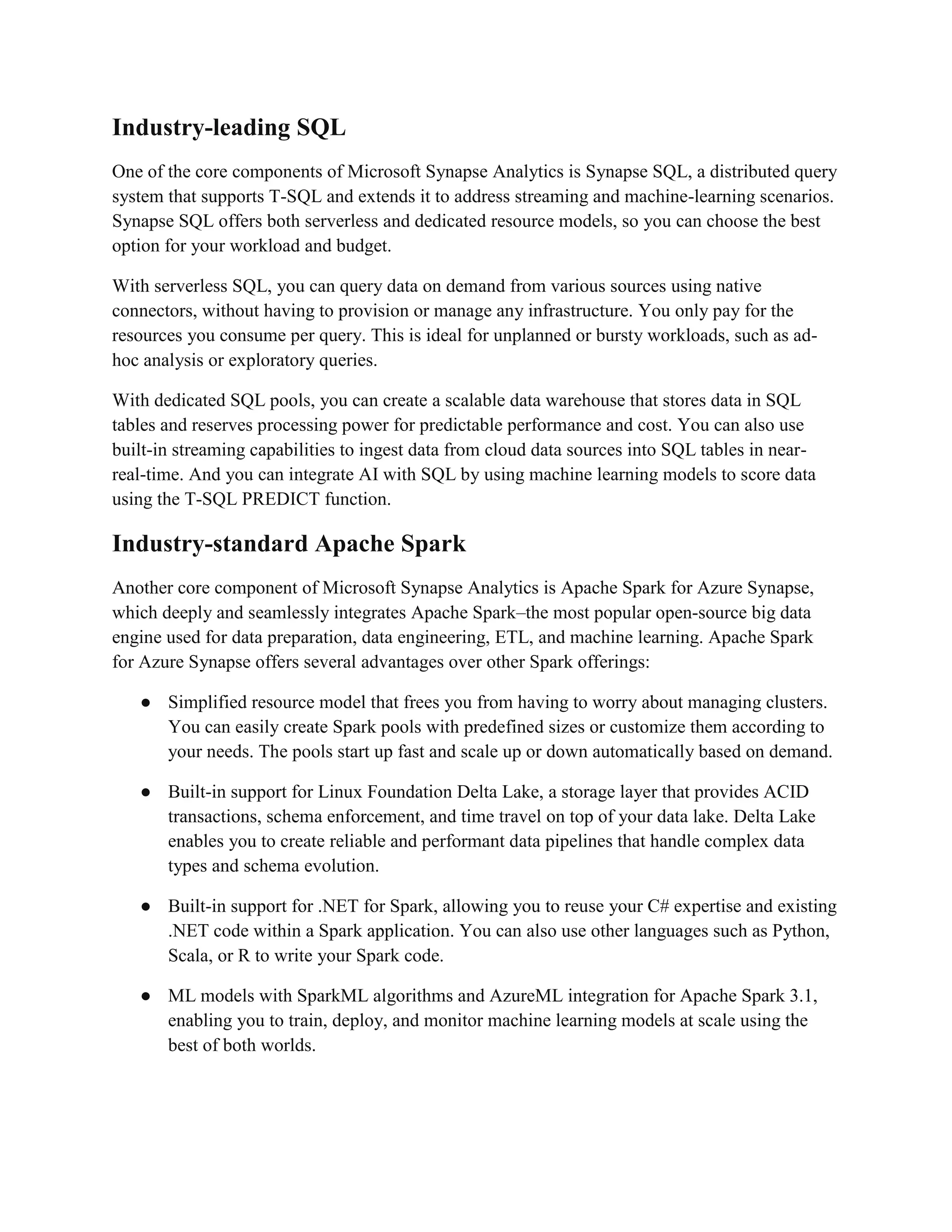 Industry-leading SQL

One of the core components of Microsoft Synapse Analytics is Synapse SQL, a distributed query system that supports T-SQL and extends it to address streaming and machine-learning scenarios. Synapse SQL offers both serverless and dedicated resource models, so you can choose the best option for your workload and budget.

With serverless SQL, you can query data on demand from various sources using native connectors, without having to provision or manage any infrastructure. You only pay for the resources you consume per query. This is ideal for unplanned or bursty workloads, such as ad-hoc analysis or exploratory queries.

With dedicated SQL pools, you can create a scalable data warehouse that stores data in SQL tables and reserves processing power for predictable performance and cost. You can also use built-in streaming capabilities to ingest data from cloud data sources into SQL tables in near-real-time. And you can integrate AI with SQL by using machine learning models to score data using the T-SQL PREDICT function.

Industry-standard Apache Spark

Another core component of Microsoft Synapse Analytics is Apache Spark for Azure Synapse, which deeply and seamlessly integrates Apache Spark–the most popular open-source big data engine used for data preparation, data engineering, ETL, and machine learning. Apache Spark for Azure Synapse offers several advantages over other Spark offerings:

● Simplified resource model that frees you from having to worry about managing clusters. You can easily create Spark pools with predefined sizes or customize them according to your needs. The pools start up fast and scale up or down automatically based on demand.

● Built-in support for Linux Foundation Delta Lake, a storage layer that provides ACID transactions, schema enforcement, and time travel on top of your data lake. Delta Lake enables you to create reliable and performant data pipelines that handle complex data types and schema evolution.

● Built-in support for .NET for Spark, allowing you to reuse your C# expertise and existing .NET code within a Spark application. You can also use other languages such as Python, Scala, or R to write your Spark code.

● ML models with SparkML algorithms and AzureML integration for Apache Spark 3.1, enabling you to train, deploy, and monitor machine learning models at scale using the best of both worlds.